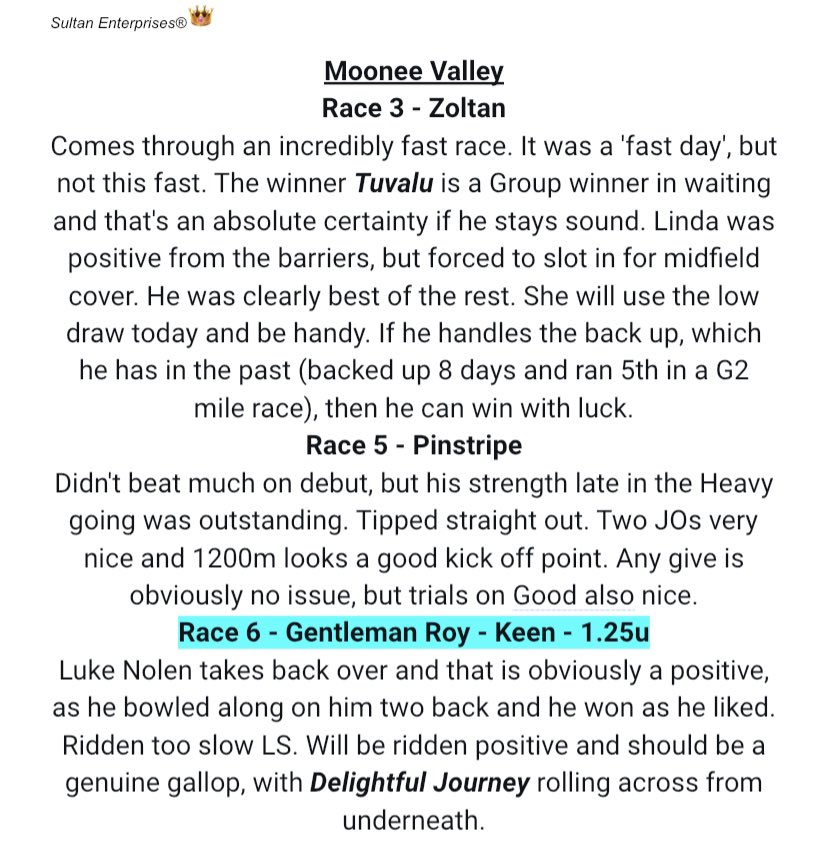 Sultan Enterprises®

Moonee Valley
Race 3 - Zoltan
Comes through an incredibly fast race. It was a 'fast day', but not this fast. The winner Tuvalu is a Group winner in waiting and that's an absolute certainty if he stays sound. Linda was positive from the barriers, but forced to slot in for midfield cover. He was clearly best of the rest. She will use the low draw today and be handy. If he handles the back up, which he has in the past (backed up 8 days and ran 5th in a G2 mile race), then he can win with luck.
Race 5 - Pinstripe
Didn't beat much on debut, but his strength late in the Heavy going was outstanding. Tipped straight out. Two JOs very nice and 1200m looks a good kick off point. Any give is obviously no issue, but trials on Good also nice.
Race 6 - Gentleman Roy - Keen - 1.25u
Luke Nolen takes back over and that is obviously a positive, as he bowled along on him two back and he won as he liked. Ridden too slow LS. Will be ridden positive and should be a genuine gallop, with Delightful Journey rolling across from underneath.